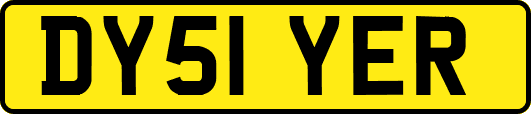 DY51 YER